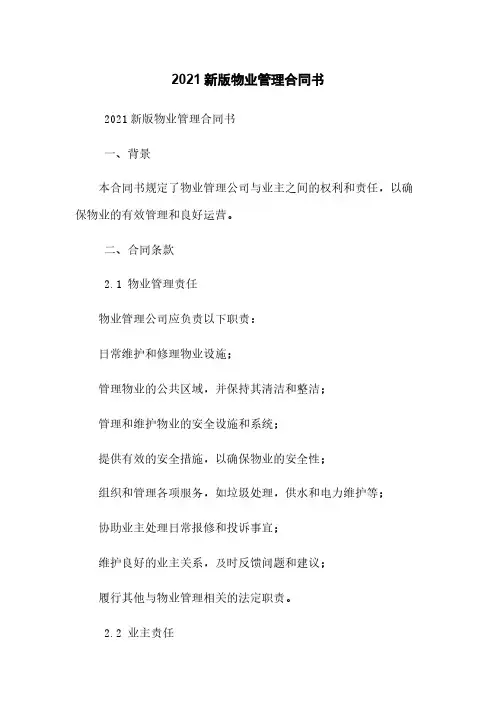 2021 新版物业管理合同书

2021 新版物业管理合同书

一、背景

本合同书规定了物业管理公司与业主之间的权利和责任，以确保物业的有效管理和良好运营。

二、合同条款

2.1 物业管理责任

物业管理公司应负责以下职责：

日常维护和修理物业设施；

管理物业的公共区域，并保持其清洁和整洁；

管理和维护物业的安全设施和系统；

提供有效的安全措施，以确保物业的安全性；

组织和管理各项服务，如垃圾处理，供水和电力维护等；

协助业主处理日常报修和投诉事宜；

维护良好的业主关系，及时反馈问题和建议；

履行其他与物业管理相关的法定职责。

2.2 业主责任